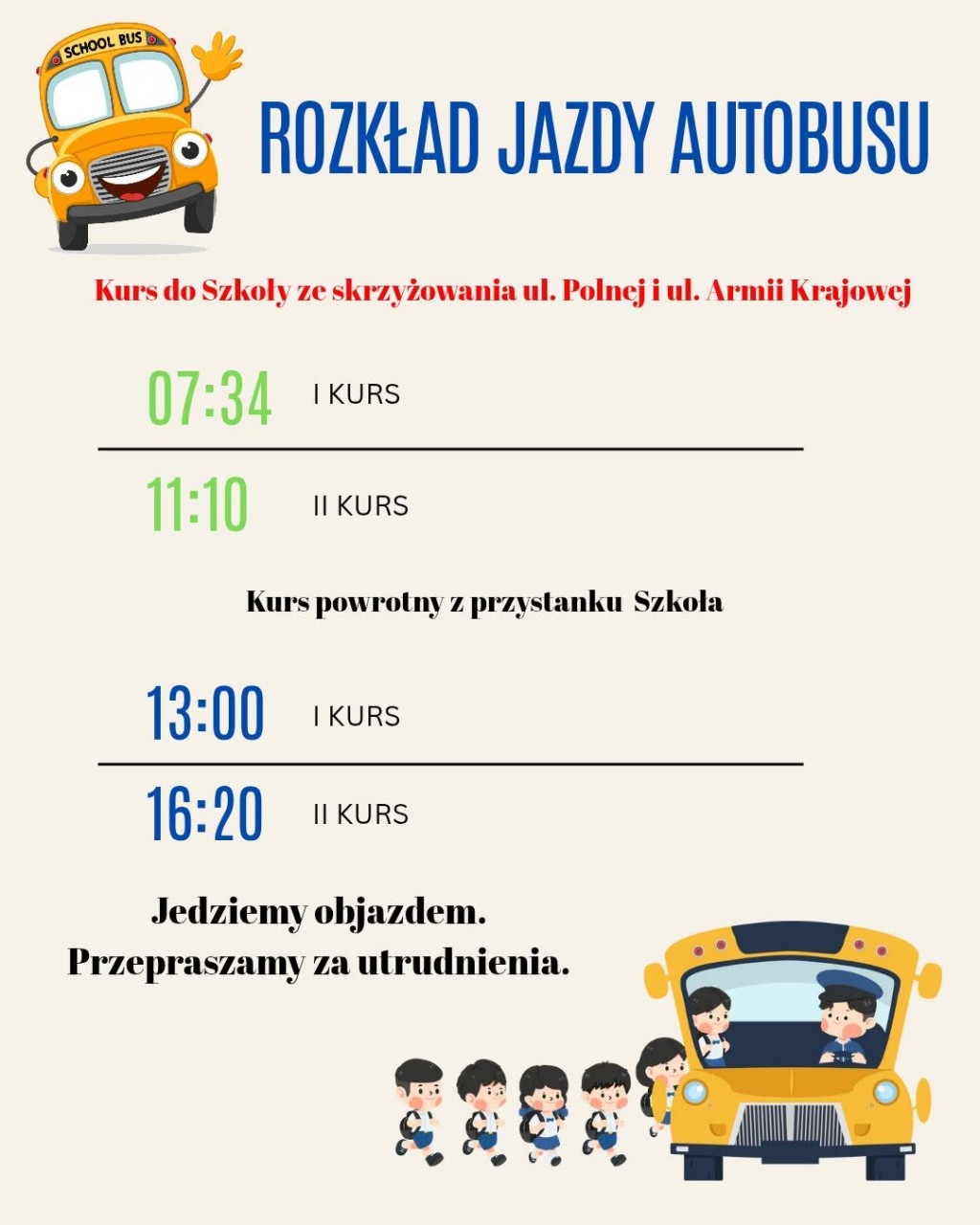 SCHOOL BUS

ROZKŁAD JAZDY AUTOBUSU

Kurs do Szkoły ze skrzyżowania ul. Polnej i ul. Armii Krajowej

07:34 I KURS

11:10 II KURS

Kurs powrotny z przystanku Szkoła

13:00 I KURS

16:20 II KURS

Jedziemy objazdem.
Przepraszamy za utrudnienia.